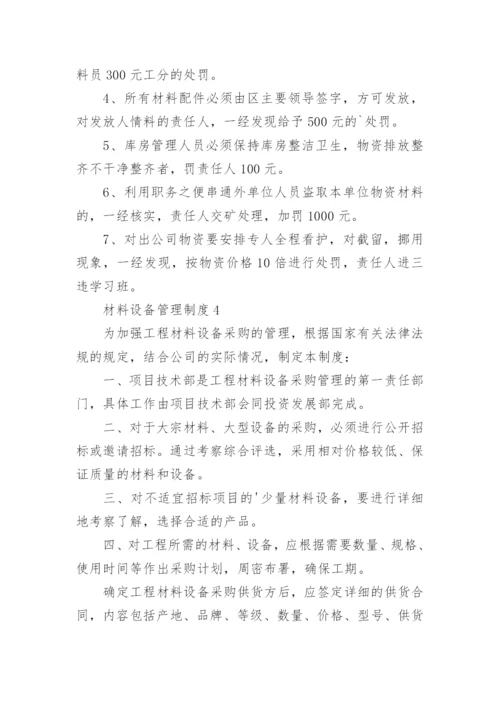 料员 300 元工分的处罚。

4、所有材料配件必须由区主要领导签字，方可发放，对发放人情料的责任人，一经发现给予 500 元的`处罚。

5、库房管理人员必须保持库房整洁卫生，物资排放整齐不干净整齐者，罚责任人 100 元。

6、利用职务之便串通外单位人员盗取本单位物资材料的，一经核实，责任人交矿处理，加罚 1000 元。

7、对出公司物资要安排专人全程看护，对截留，挪用现象，一经发现，按物资价格 10 倍进行处罚，责任人进三违学习班。

材料设备管理制度 4

为加强工程材料设备采购的管理，根据国家有关法律法规的规定，结合公司的实际情况，制定本制度：

一、项目技术部是工程材料设备采购管理的第一责任部门，具体工作由项目技术部会同投资发展部完成。

二、对于大宗材料、大型设备的采购，必须进行公开招标或邀请招标。通过考察综合评选，采用相对价格较低、保证质量的材料和设备。

三、对不适宜招标项目的'少量材料设备，要进行详细地考察了解，选择合适的产品。

四、对工程所需的材料、设备，应根据需要数量、规格、使用时间等作出采购计划，周密布署，确保工期。

确定工程材料设备采购供货方后，应签定详细的供货合同，内容包括产地、品牌、等级、数量、价格、型号、供货